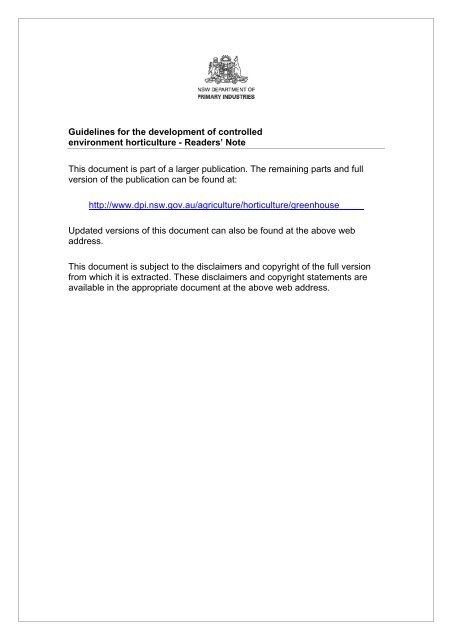 NSW DEPARTMENT OF
PRIMARY INDUSTRIES

Guidelines for the development of controlled environment horticulture - Readers' Note

This document is part of a larger publication. The remaining parts and full version of the publication can be found at:

http://www.dpi.nsw.gov.au/agriculture/horticulture/greenhouse

Updated versions of this document can also be found at the above web address.

This document is subject to the disclaimers and copyright of the full version from which it is extracted. These disclaimers and copyright statements are available in the appropriate document at the above web address.